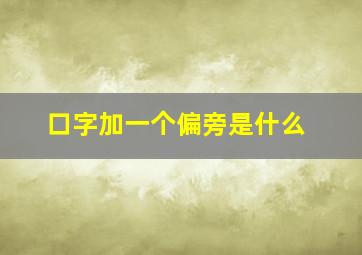 口字加一个偏旁是什么